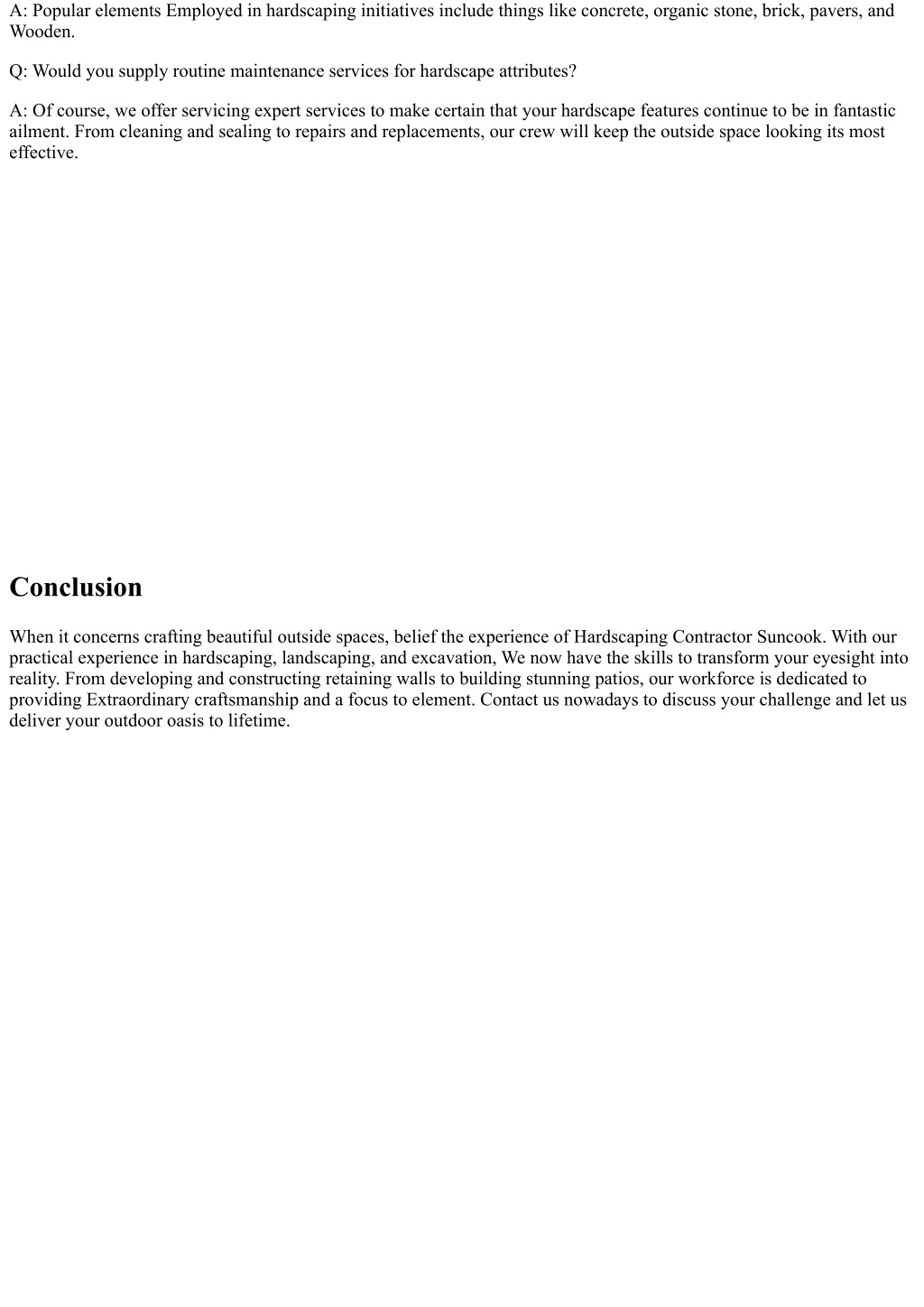 A: Popular elements Employed in hardscaping initiatives include things like concrete, organic stone, brick, pavers, and Wooden.

Q: Would you supply routine maintenance services for hardscape attributes?

A: Of course, we offer servicing expert services to make certain that your hardscape features continue to be in fantastic ailment. From cleaning and sealing to repairs and replacements, our crew will keep the outside space looking its most effective.

Conclusion

When it concerns crafting beautiful outside spaces, belief the experience of Hardscaping Contractor Suncook. With our practical experience in hardscaping, landscaping, and excavation, We now have the skills to transform your eyesight into reality. From developing and constructing retaining walls to building stunning patios, our workforce is dedicated to providing Extraordinary craftsmanship and a focus to element. Contact us nowadays to discuss your challenge and let us deliver your outdoor oasis to lifetime.